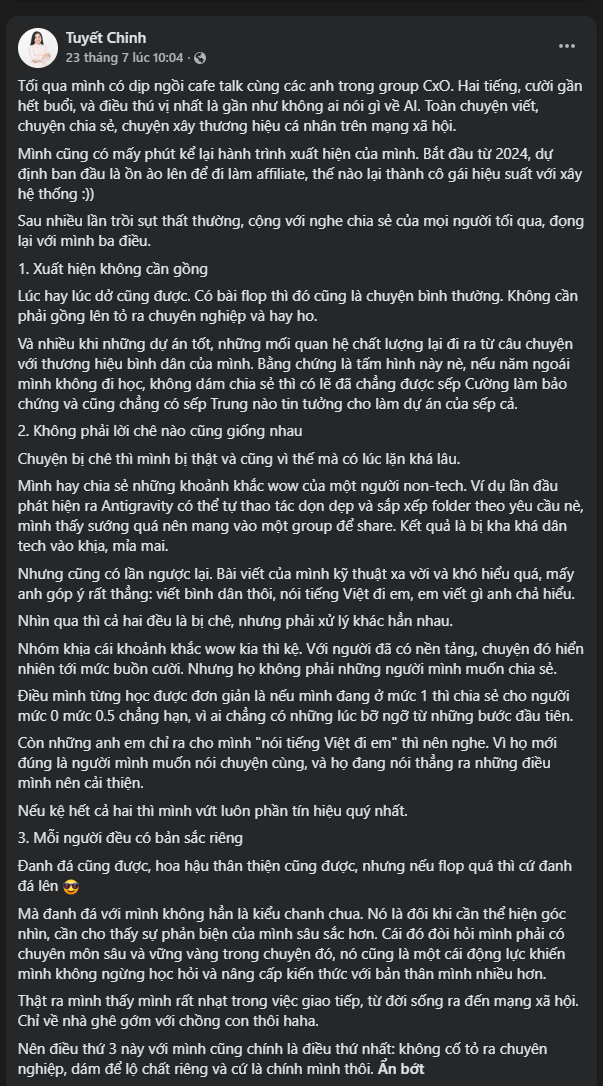 Tuyết Chinh
23 tháng 7 lúc 10:04 ·

Tối qua mình có dịp ngồi cafe talk cùng các anh trong group CxO. Hai tiếng, cười gần hết buổi, và điều thú vị nhất là gần như không ai nói gì về AI. Toàn chuyện viết, chuyện chia sẻ, chuyện xây thương hiệu cá nhân trên mạng xã hội.

Mình cũng có mấy phút kể lại hành trình xuất hiện của mình. Bắt đầu từ 2024, dự định ban đầu là ồn ào lên để đi làm affiliate, thế nào lại thành cô gái hiệu suất với xây hệ thống :))

Sau nhiều lần trồi sụt thất thường, cộng với nghe chia sẻ của mọi người tối qua, đọng lại với mình ba điều.

1. Xuất hiện không cần gồng

Lúc hay lúc dở cũng được. Có bài flop thì đó cũng là chuyện bình thường. Không cần phải gồng lên tỏ ra chuyên nghiệp và hay ho.

Và nhiều khi những dự án tốt, những mối quan hệ chất lượng lại đi ra từ câu chuyện với thương hiệu bình dân của mình. Bằng chứng là tấm hình này nè, nếu năm ngoái mình không đi học, không dám chia sẻ thì có lẽ đã chẳng được sếp Cường làm bảo chứng và cũng chẳng có sếp Trung nào tin tưởng cho làm dự án của sếp cả.

2. Không phải lời chê nào cũng giống nhau

Chuyện bị chê thì mình bị thật và cũng vì thế mà có lúc lặn khá lâu.

Mình hay chia sẻ những khoảnh khắc wow của một người non-tech. Ví dụ lần đầu phát hiện ra Antigravity có thể tự thao tác dọn dẹp và sắp xếp folder theo yêu cầu nè, mình thấy sướng quá nên mang vào một group để share. Kết quả là bị kha khá dân tech vào khịa, mỉa mai.

Nhưng cũng có lần ngược lại. Bài viết của mình kỹ thuật xa vời và khó hiểu quá, mấy anh góp ý rất thẳng: viết bình dân thôi, nói tiếng Việt đi em, em viết gì anh chả hiểu.

Nhìn qua thì cả hai đều là bị chê, nhưng phải xử lý khác hẳn nhau.

Nhóm khịa cái khoảnh khắc wow kia thì kệ. Với người đã có nền tảng, chuyện đó hiển nhiên tới mức buồn cười. Nhưng họ không phải những người mình muốn chia sẻ.

Điều mình từng học được đơn giản là nếu mình đang ở mức 1 thì chia sẻ cho người mức 0 mức 0.5 chẳng hạn, vì ai chẳng có những lúc bỡ ngỡ từ những bước đầu tiên.

Còn những anh em chỉ ra cho mình "nói tiếng Việt đi em" thì nên nghe. Vì họ mới đúng là người mình muốn nói chuyện cùng, và họ đang nói thẳng ra những điều mình nên cải thiện.

Nếu kệ hết cả hai thì mình vứt luôn phần tín hiệu quý nhất.

3. Mỗi người đều có bản sắc riêng

Đanh đá cũng được, hoa hậu thân thiện cũng được, nhưng nếu flop quá thì cứ đanh đá lên 😎

Mà đanh đá với mình không hẳn là kiểu chanh chua. Nó là đôi khi cần thể hiện góc nhìn, cần cho thấy sự phản biện của mình sâu sắc hơn. Cái đó đòi hỏi mình phải có chuyên môn sâu và vững vàng trong chuyện đó, nó cũng là một cái động lực khiến mình không ngừng học hỏi và nâng cấp kiến thức với bản thân mình nhiều hơn.

Thật ra mình thấy mình rất nhạt trong việc giao tiếp, từ đời sống ra đến mạng xã hội. Chỉ về nhà ghê gớm với chồng con thôi haha.

Nên điều thứ 3 này với mình cũng chính là điều thứ nhất: không cố tỏ ra chuyên nghiệp, dám để lộ chất riêng và cứ là chính mình thôi. Ẩn bớt